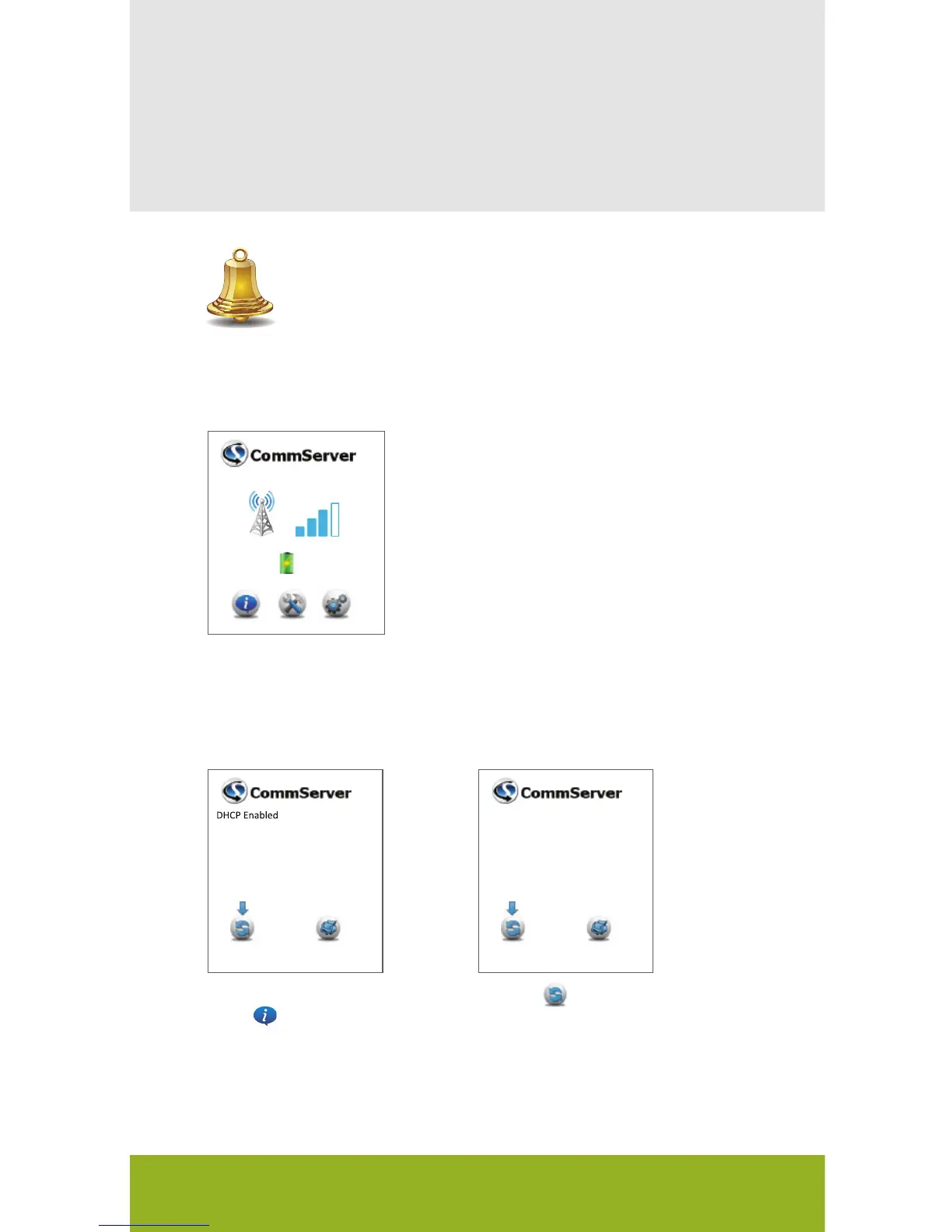 CommServer

CommServer

DHCP Enabled

CommServer